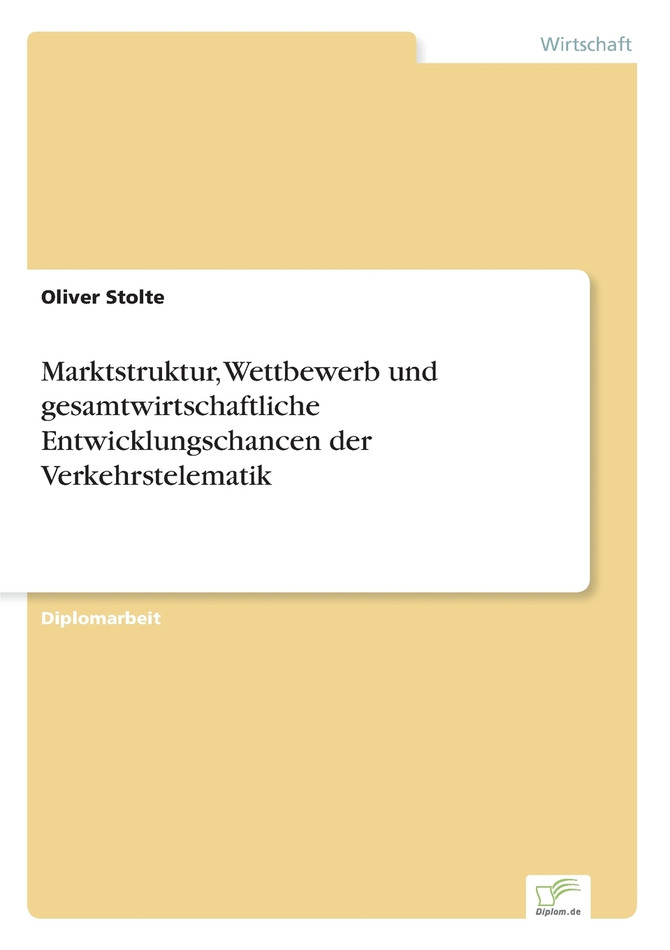 Wirtschaft

Oliver Stolte

Marktstruktur, Wettbewerb und gesamtwirtschaftliche Entwicklungschancen der Verkehrstelematik

Diplomarbeit

Diplom.de